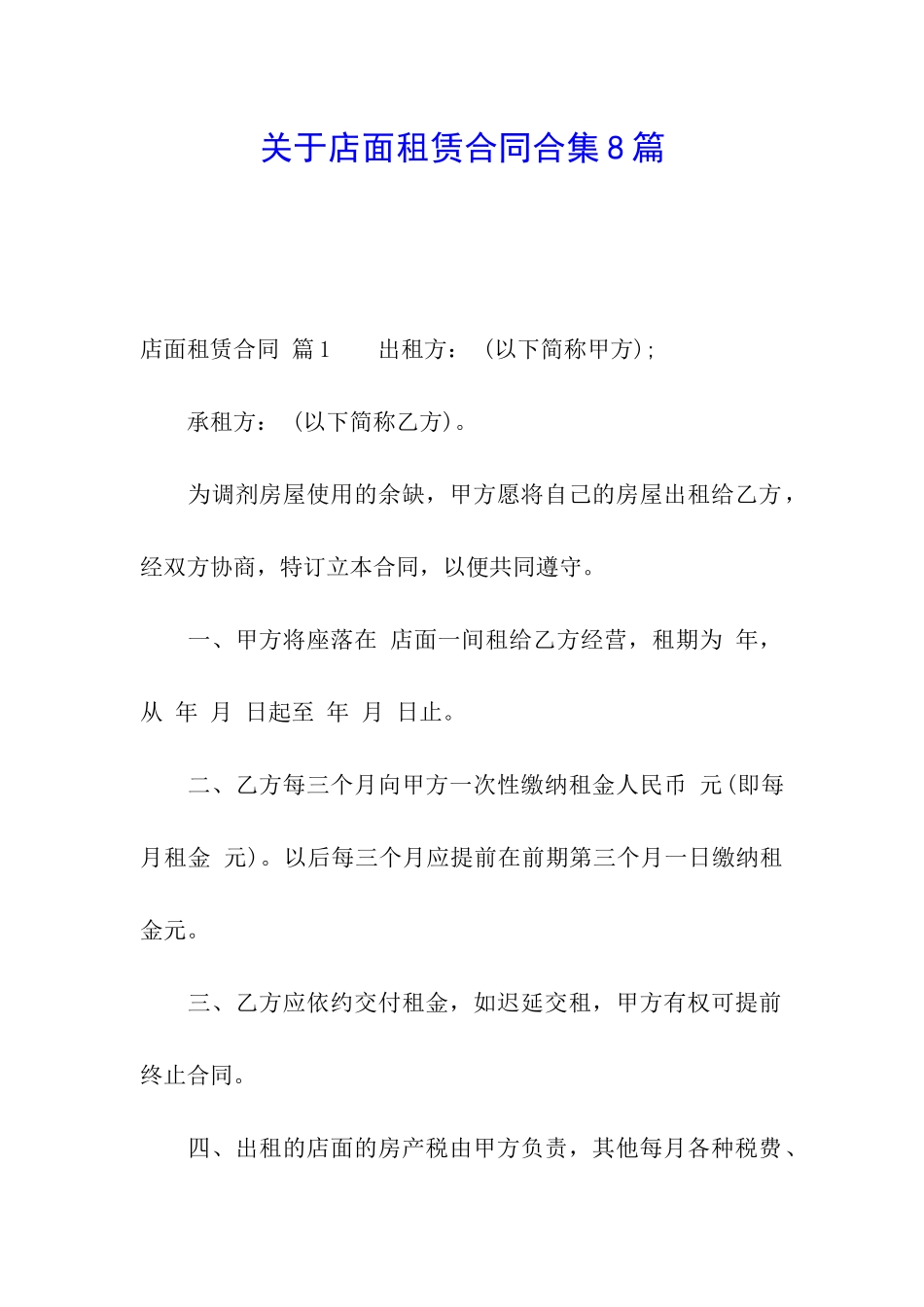 关于店面租赁合同合集8篇

店面租赁合同 篇1　　出租方：（以下简称甲方）;

承租方：（以下简称乙方）。

为调剂房屋使用的余缺，甲方愿将自己的房屋出租给乙方，经双方协商，特订立本合同，以便共同遵守。

一、甲方将座落在 店面一间租给乙方经营，租期为 年，从 年 月 日起至 年 月 日止。

二、乙方每三个月向甲方一次性缴纳租金人民币 元(即每月租金 元)。以后每三个月应提前在前期第三个月一日缴纳租金元。

三、乙方应依约交付租金，如迟延交租，甲方有权可提前终止合同。

四、出租的店面的房产税由甲方负责，其他每月各种税费、